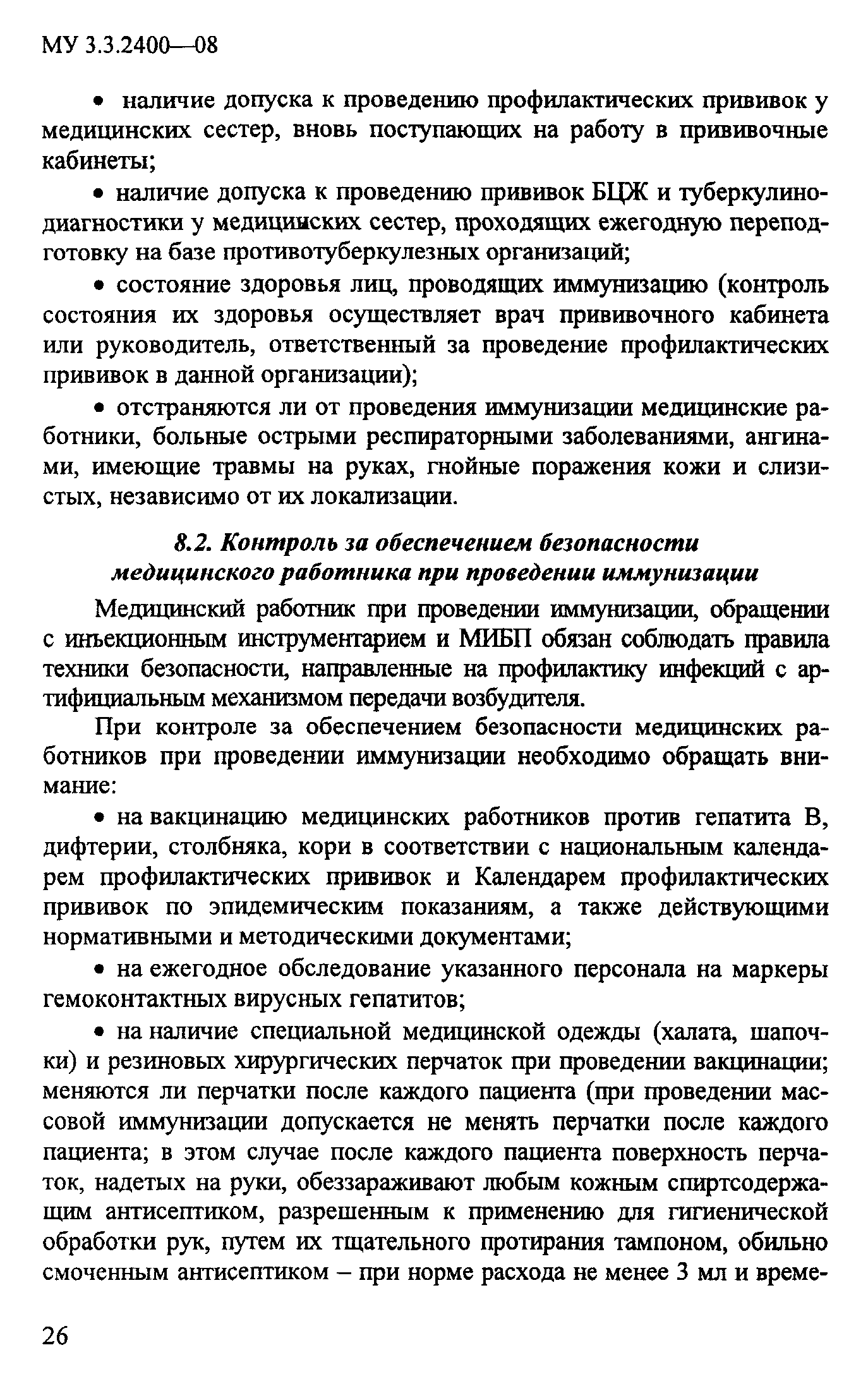 МУ 3.3.2400—08

• наличие допуска к проведению профилактических прививок у медицинских сестер, вновь поступающих на работу в прививочные кабинеты;

• наличие допуска к проведению прививок БЦЖ и туберкулинодиагностики у медицинских сестер, проходящих ежегодную переподготовку на базе противотуберкулезных организаций;

• состояние здоровья лиц, проводящих иммунизацию (контроль состояния их здоровья осуществляет врач прививочного кабинета или руководитель, ответственный за проведение профилактических прививок в данной организации);

• отстраняются ли от проведения иммунизации медицинские работники, больные острыми респираторными заболеваниями, ангинами, имеющие травмы на руках, гнойные поражения кожи и слизистых, независимо от их локализации.

8.2. Контроль за обеспечением безопасности медицинского работника при проведении иммунизации

Медицинский работник при проведении иммунизации, обращении с инъекционным инструментарием и МИБП обязан соблюдать правила техники безопасности, направленные на профилактику инфекций с артифициальным механизмом передачи возбудителя.

При контроле за обеспечением безопасности медицинских работников при проведении иммунизации необходимо обращать внимание:

• на вакцинацию медицинских работников против гепатита В, дифтерии, столбняка, кори в соответствии с национальным календарем профилактических прививок и Календарем профилактических прививок по эпидемическим показаниям, а также действующими нормативными и методическими документами;

• на ежегодное обследование указанного персонала на маркеры гемоконтактных вирусных гепатитов;

• на наличие специальной медицинской одежды (халата, шапочки) и резиновых хирургических перчаток при проведении вакцинации; меняются ли перчатки после каждого пациента (при проведении массовой иммунизации допускается не менять перчатки после каждого пациента; в этом случае после каждого пациента поверхность перчаток, надетых на руки, обеззараживают любым кожным спиртсодержащим антисептиком, разрешенным к применению для гигиенической обработки рук, путем их тщательного протирания тампоном, обильно смоченным антисептиком – при норме расхода не менее 3 мл и време-

26